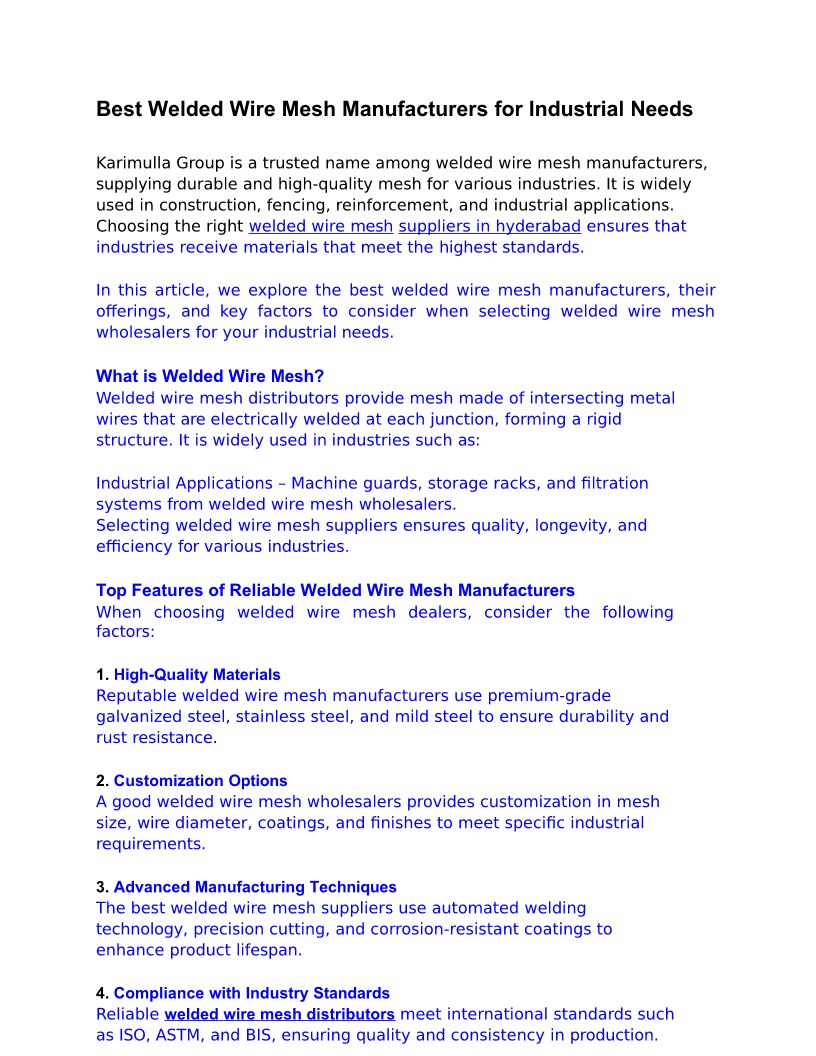 Best Welded Wire Mesh Manufacturers for Industrial Needs

Karimulla Group is a trusted name among welded wire mesh manufacturers, supplying durable and high-quality mesh for various industries. It is widely used in construction, fencing, reinforcement, and industrial applications. Choosing the right welded wire mesh suppliers in hyderabad ensures that industries receive materials that meet the highest standards.

In this article, we explore the best welded wire mesh manufacturers, their offerings, and key factors to consider when selecting welded wire mesh wholesalers for your industrial needs.

What is Welded Wire Mesh?
Welded wire mesh distributors provide mesh made of intersecting metal wires that are electrically welded at each junction, forming a rigid structure. It is widely used in industries such as:

Industrial Applications – Machine guards, storage racks, and filtration systems from welded wire mesh wholesalers.
Selecting welded wire mesh suppliers ensures quality, longevity, and efficiency for various industries.

Top Features of Reliable Welded Wire Mesh Manufacturers
When choosing welded wire mesh dealers, consider the following factors:

1. High-Quality Materials
Reputable welded wire mesh manufacturers use premium-grade galvanized steel, stainless steel, and mild steel to ensure durability and rust resistance.

2. Customization Options
A good welded wire mesh wholesalers provides customization in mesh size, wire diameter, coatings, and finishes to meet specific industrial requirements.

3. Advanced Manufacturing Techniques
The best welded wire mesh suppliers use automated welding technology, precision cutting, and corrosion-resistant coatings to enhance product lifespan.

4. Compliance with Industry Standards
Reliable welded wire mesh distributors meet international standards such as ISO, ASTM, and BIS, ensuring quality and consistency in production.